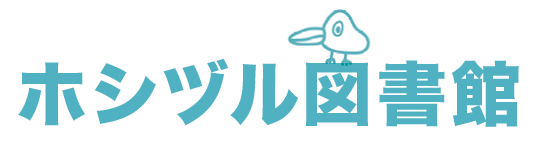 ホシヅル図書館